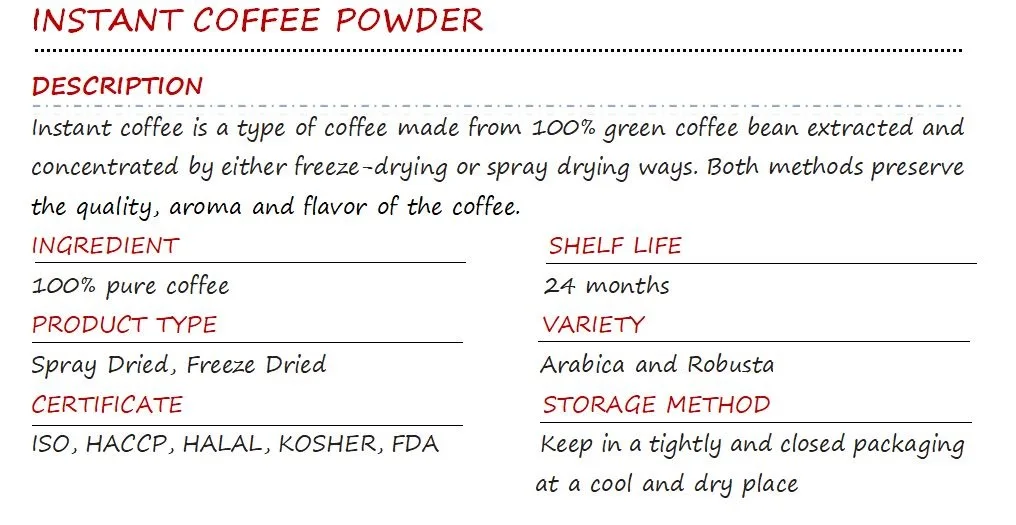 INSTANT COFFEE POWDER

DESCRIPTION

Instant coffee is a type of coffee made from 100% green coffee bean extracted and concentrated by either freeze-drying or spray drying ways. Both methods preserve the quality, aroma and flavor of the coffee.

INGREDIENT

100% pure coffee

PRODUCT TYPE

Spray Dried, Freeze Dried

CERTIFICATE

ISO, HACCP, HALAL, KOSHER, FDA

SHELF LIFE

24 months

VARIETY

Arabica and Robusta

STORAGE METHOD

Keep in a tightly and closed packaging at a cool and dry place